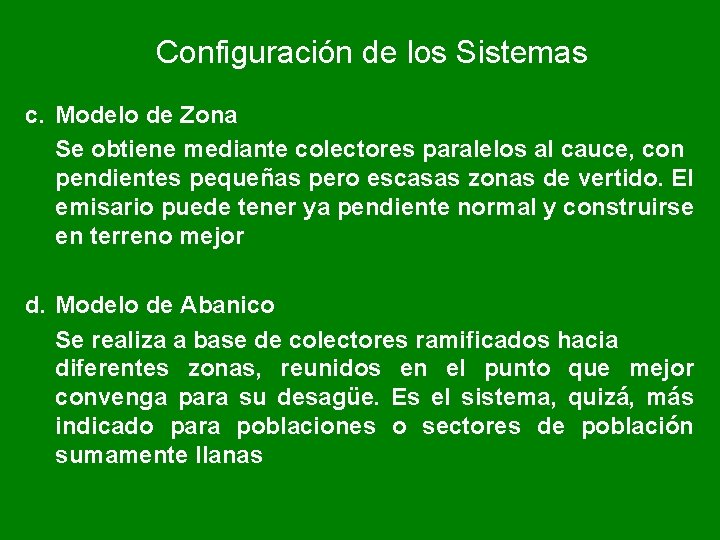 Configuración de los Sistemas

c. Modelo de Zona

Se obtiene mediante colectores paralelos al cauce, con pendientes pequeñas pero escasas zonas de vertido. El emisario puede tener ya pendiente normal y construirse en terreno mejor

d. Modelo de Abanico

Se realiza a base de colectores ramificados hacia diferentes zonas, reunidos en el punto que mejor convenga para su desagüe. Es el sistema, quizá, más indicado para poblaciones o sectores de población sumamente llanas